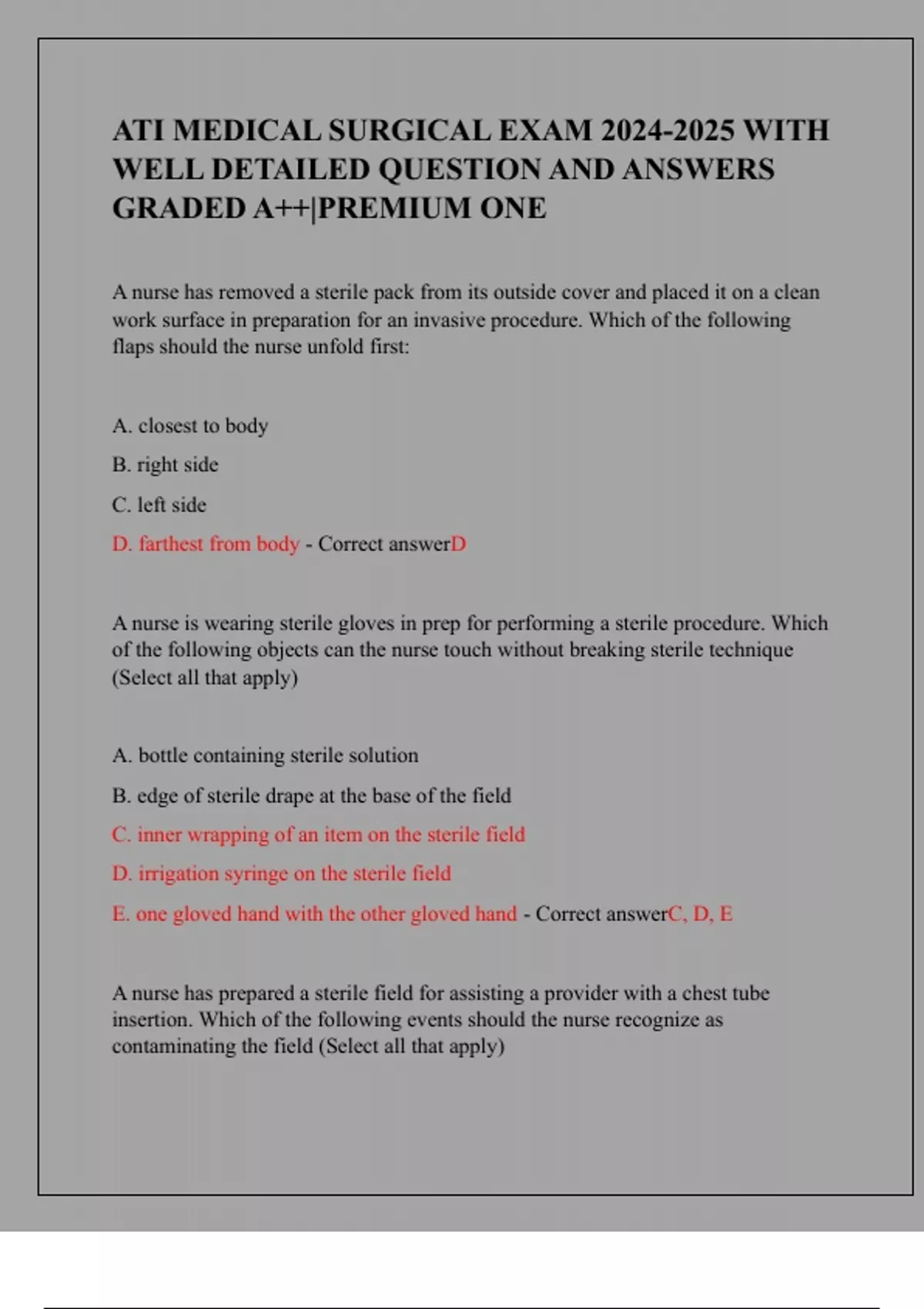 ATI MEDICAL SURGICAL EXAM 2024-2025 WITH WELL DETAILED QUESTION AND ANSWERS GRADED A++|PREMIUM ONE

A nurse has removed a sterile pack from its outside cover and placed it on a clean work surface in preparation for an invasive procedure. Which of the following flaps should the nurse unfold first:

A. closest to body

B. right side

C. left side

D. farthest from body - Correct answerD

A nurse is wearing sterile gloves in prep for performing a sterile procedure. Which of the following objects can the nurse touch without breaking sterile technique (Select all that apply)

A. bottle containing sterile solution

B. edge of sterile drape at the base of the field

C. inner wrapping of an item on the sterile field

D. irrigation syringe on the sterile field

E. one gloved hand with the other gloved hand - Correct answerC, D, E

A nurse has prepared a sterile field for assisting a provider with a chest tube insertion. Which of the following events should the nurse recognize as contaminating the field (Select all that apply)